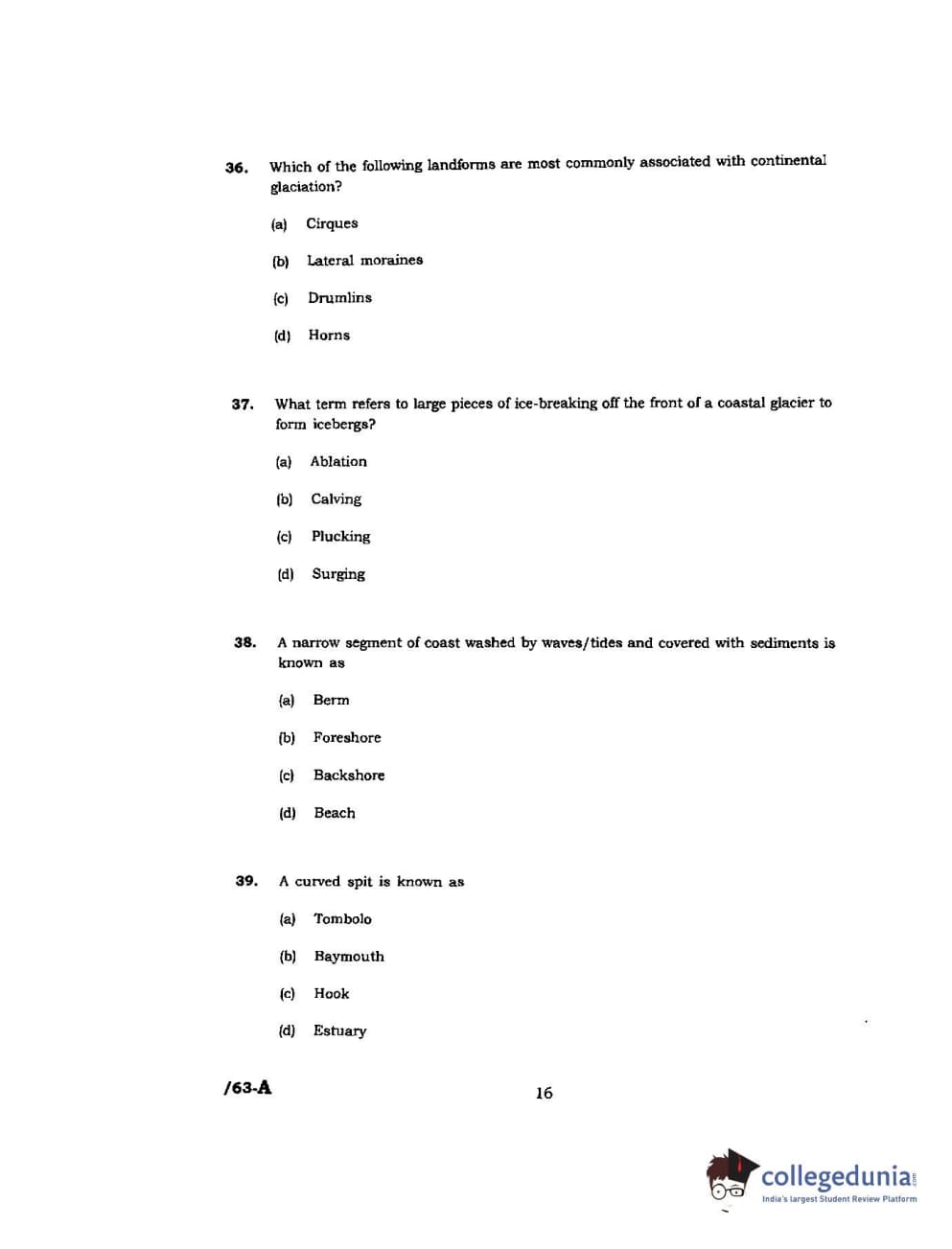 36. Which of the following landforms are most commonly associated with continental glaciation?

(a) Cirques

(b) Lateral moraines

(c) Drumlins

(d) Horns

37. What term refers to large pieces of ice-breaking off the front of a coastal glacier to form icebergs?

(a) Ablation

(b) Calving

(c) Plucking

(d) Surging

38. A narrow segment of coast washed by waves/tides and covered with sediments is known as

(a) Berm

(b) Foreshore

(c) Backshore

(d) Beach

39. A curved spit is known as

(a) Tombolo

(b) Baymouth

(c) Hook

(d) Estuary

/63-A

16

collegedunia.com
India's largest Student Review Platform